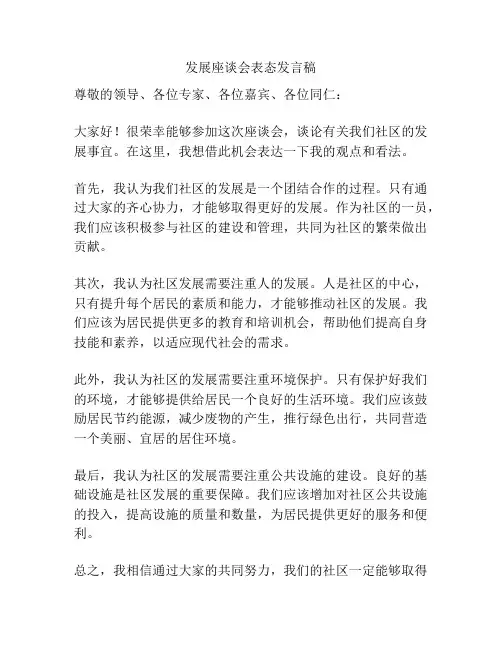 发展座谈会表态发言稿

尊敬的领导、各位专家、各位嘉宾、各位同仁：

大家好！很荣幸能够参加这次座谈会，谈论有关我们社区的发展事宜。在这里，我想借此机会表达一下我的观点和看法。

首先，我认为我们社区的发展是一个团结合作的过程。只有通过大家的齐心协力，才能够取得更好的发展。作为社区的一员，我们应该积极参与社区的建设和管理，共同为社区的繁荣做出贡献。

其次，我认为社区发展需要注重人的发展。人是社区的中心，只有提升每个居民的素质和能力，才能够推动社区的发展。我们应该为居民提供更多的教育和培训机会，帮助他们提高自身技能和素养，以适应现代社会的需求。

此外，我认为社区的发展需要注重环境保护。只有保护好我们的环境，才能够提供给居民一个良好的生活环境。我们应该鼓励居民节约能源，减少废物的产生，推行绿色出行，共同营造一个美丽、宜居的居住环境。

最后，我认为社区的发展需要注重公共设施的建设。良好的基础设施是社区发展的重要保障。我们应该增加对社区公共设施的投入，提高设施的质量和数量，为居民提供更好的服务和便利。

总之，我相信通过大家的共同努力，我们的社区一定能够取得